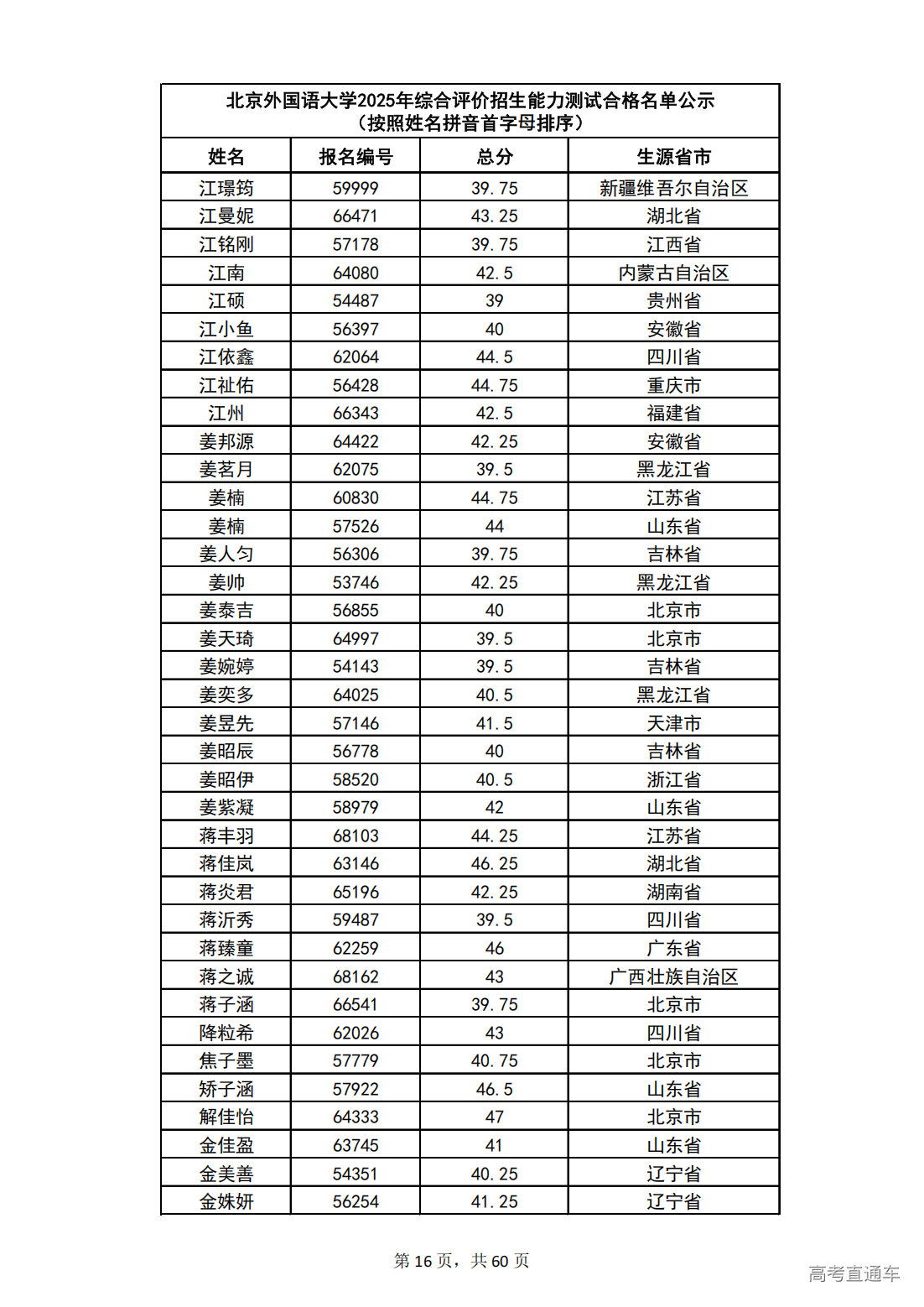 北京外国语大学2025年综合评价招生能力测试合格名单公示
（按照姓名拼音首字母排序）

| 姓名 | 报名编号 | 总分 | 生源省市 |
|---|---|---|---|
| 江璟筠 | 59999 | 39.75 | 新疆维吾尔自治区 |
| 江曼妮 | 66471 | 43.25 | 湖北省 |
| 江铭刚 | 57178 | 39.75 | 江西省 |
| 江南 | 64080 | 42.5 | 内蒙古自治区 |
| 江硕 | 54487 | 39 | 贵州省 |
| 江小鱼 | 56397 | 40 | 安徽省 |
| 江依鑫 | 62064 | 44.5 | 四川省 |
| 江祉佑 | 56428 | 44.75 | 重庆市 |
| 江州 | 66343 | 42.5 | 福建省 |
| 姜邦源 | 64422 | 42.25 | 安徽省 |
| 姜茗月 | 62075 | 39.5 | 黑龙江省 |
| 姜楠 | 60830 | 44.75 | 江苏省 |
| 姜楠 | 57526 | 44 | 山东省 |
| 姜人匀 | 56306 | 39.75 | 吉林省 |
| 姜帅 | 53746 | 42.25 | 黑龙江省 |
| 姜泰吉 | 56855 | 40 | 北京市 |
| 姜天琦 | 64997 | 39.5 | 北京市 |
| 姜婉婷 | 54143 | 39.5 | 吉林省 |
| 姜奕多 | 64025 | 40.5 | 黑龙江省 |
| 姜昱先 | 57146 | 41.5 | 天津市 |
| 姜昭辰 | 56778 | 40 | 吉林省 |
| 姜昭伊 | 58520 | 40.5 | 浙江省 |
| 姜紫凝 | 58979 | 42 | 山东省 |
| 蒋丰羽 | 68103 | 44.25 | 江苏省 |
| 蒋佳岚 | 63146 | 46.25 | 湖北省 |
| 蒋炎君 | 65196 | 42.25 | 湖南省 |
| 蒋沂秀 | 59487 | 39.5 | 四川省 |
| 蒋臻童 | 62259 | 46 | 广东省 |
| 蒋之诚 | 68162 | 43 | 广西壮族自治区 |
| 蒋子涵 | 66541 | 39.75 | 北京市 |
| 降粒希 | 62026 | 43 | 四川省 |
| 焦子墨 | 57779 | 40.75 | 北京市 |
| 矫子涵 | 57922 | 46.5 | 山东省 |
| 解佳怡 | 64333 | 47 | 北京市 |
| 金佳盈 | 63745 | 41 | 山东省 |
| 金美善 | 54351 | 40.25 | 辽宁省 |
| 金姝妍 | 56254 | 41.25 | 辽宁省 |

第 16 页，共 60 页

高考直通车